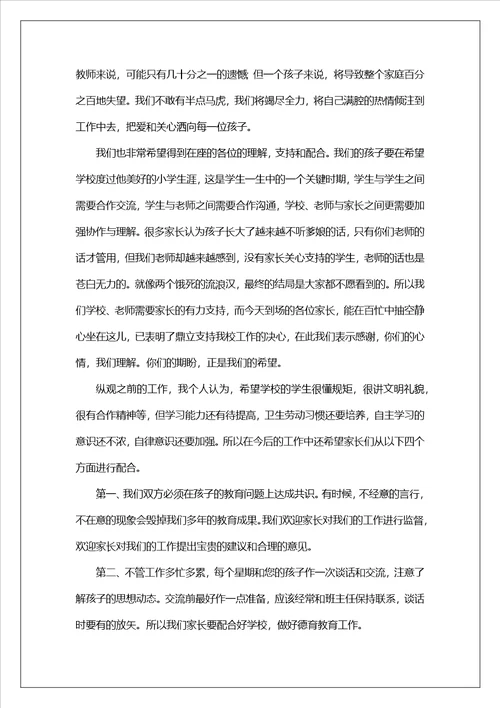 教师来说，可能只有几十分之一的遗憾，但一个孩子来说，将导致整个家庭百分之百地失望。我们不敢有半点马虎，我们将竭尽全力，将自己满腔的热情倾注到工作中去，把爱和关心洒向每一位孩子。

我们也非常希望得到在座的各位的理解，支持和配合。我们的孩子要在希望学校度过他美好的小学生涯，这是学生一生中的一个关键时期，学生与学生之间需要合作交流，学生与老师之间需要合作沟通，学校、老师与家长之间更需要加强协作与理解。很多家长认为孩子长大了越来越不听爹娘的话，只有你们老师的话才管用，但我们老师却越来越感到，没有家长关心支持的学生，老师的话也是苍白无力的。就像两个饿死的流浪汉，最终的结局是大家都不愿看到的。所以我们学校、老师需要家长的有力支持，而今天到场的各位家长，能在百忙中抽空静心坐在这儿，已表明了鼎立支持我校工作的决心，在此我们表示感谢，你们的心情，我们理解。你们的期盼，正是我们的希望。

纵观之前的工作，我个人认为，希望学校的学生很懂规矩，很讲文明礼貌，很有合作精神等，但学习能力还有待提高，卫生劳动习惯还要培养，自主学习的意识还不浓，自律意识还要加强。所以在今后的工作中还希望家长们从以下四个方面进行配合。

第一、我们双方必须在孩子的教育问题上达成共识。有时候，不经意的言行，不在意的现象会毁掉我们多年的教育成果。我们欢迎家长对我们的工作进行监督，欢迎家长对我们的工作提出宝贵的建议和合理的意见。

第二、不管工作多忙多累，每个星期和您的孩子作一次谈话和交流，注意了解孩子的思想动态。交流前最好作一点准备，应该经常和班主任保持联系，谈话时要有的放矢。所以我们家长要配合好学校，做好德育教育工作。